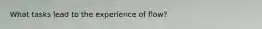 What tasks lead to the experience of flow?